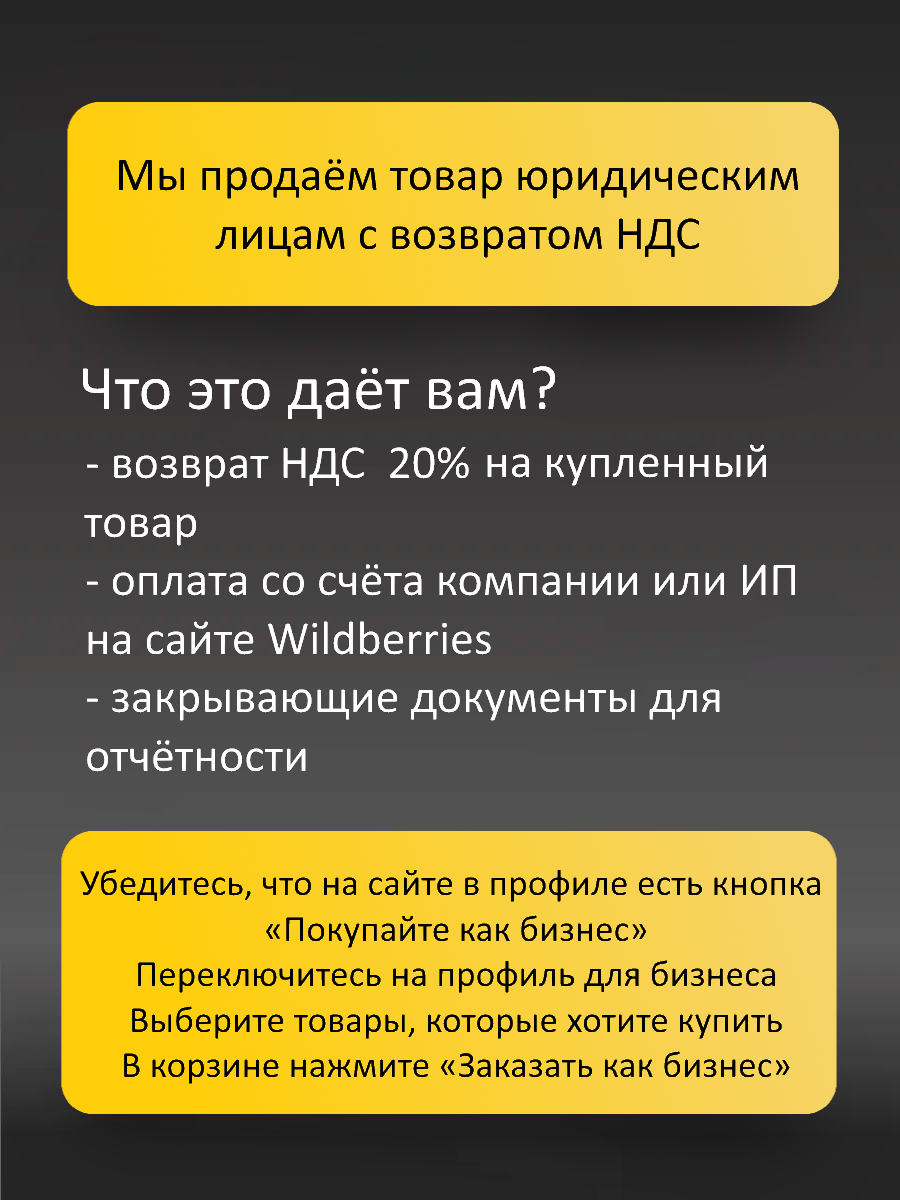 Мы продаём товар юридическим лицам с возвратом НДС

Что это даёт вам?

- возврат НДС  20% на купленный товар
- оплата со счёта компании или ИП на сайте Wildberries
- закрывающие документы для отчётности

Убедитесь, что на сайте в профиле есть кнопка «Покупайте как бизнес»
Переключитесь на профиль для бизнеса
Выберите товары, которые хотите купить
В корзине нажмите «Заказать как бизнес»